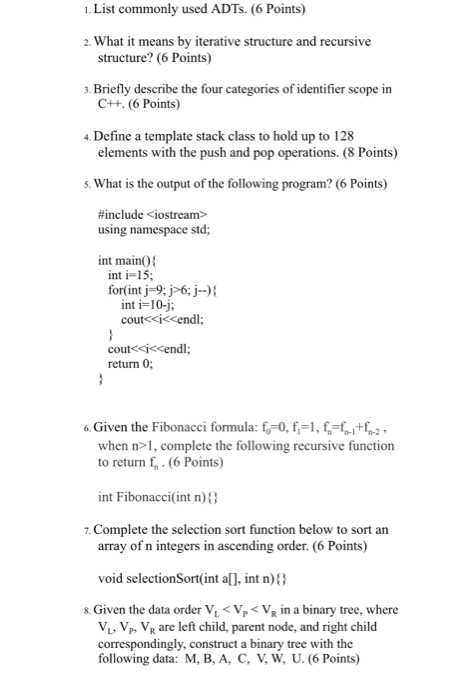 1. List commonly used ADTs. (6 Points)

2. What it means by iterative structure and recursive structure? (6 Points)

3. Briefly describe the four categories of identifier scope in C++. (6 Points)

4. Define a template stack class to hold up to 128 elements with the push and pop operations. (8 Points)

5. What is the output of the following program? (6 Points)

#include <iostream>
using namespace std;

int main(){
int i=15;
for(int j=9; j>6; j--){
int i=10-j;
cout<<i<<endl;
}
cout<<i<<endl;
return 0;
}

6. Given the Fibonacci formula: $f_0=0$, $f_1=1$, $f_n=f_{n-1}+f_{n-2}$, when n>1, complete the following recursive function to return $f_n$. (6 Points)

int Fibonacci(int n){}

7. Complete the selection sort function below to sort an array of n integers in ascending order. (6 Points)

void selectionSort(int a[], int n){}

8. Given the data order $V_L < V_P < V_R$ in a binary tree, where $V_L$, $V_P$, $V_R$ are left child, parent node, and right child correspondingly, construct a binary tree with the following data: M, B, A, C, V, W, U. (6 Points)